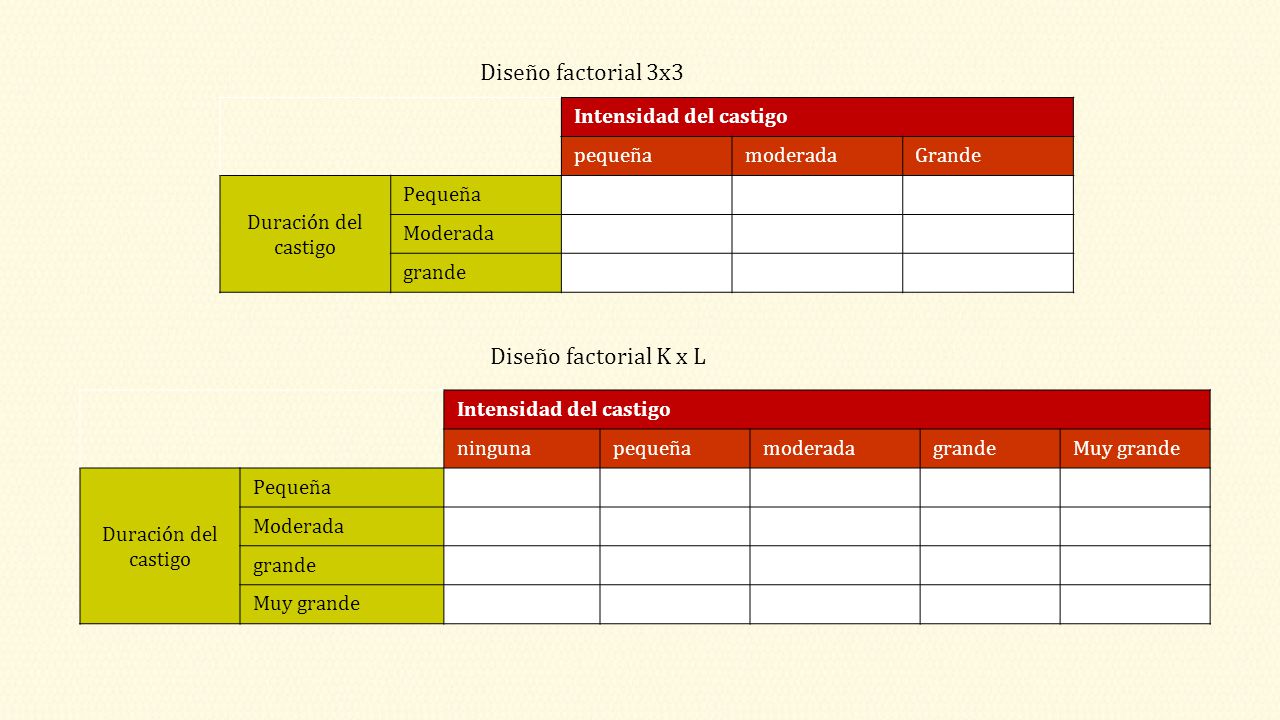 Diseño factorial 3x3

| | | Intensidad del castigo | | |
|---|---|---|---|---|
| | | pequeña | moderada | Grande |
| Duración del castigo | Pequeña | | | |
| | Moderada | | | |
| | grande | | | |

Diseño factorial K x L

| | | Intensidad del castigo | | | | |
|---|---|---|---|---|---|---|
| | | ninguna | pequeña | moderada | grande | Muy grande |
| Duración del castigo | Pequeña | | | | | |
| | Moderada | | | | | |
| | grande | | | | | |
| | Muy grande | | | | | |